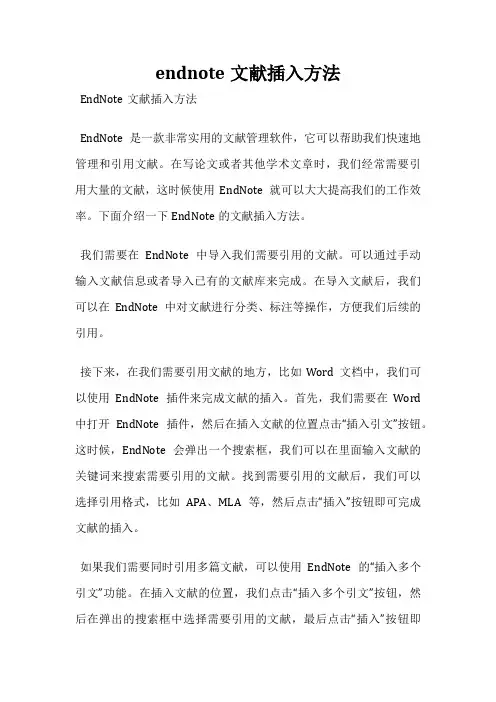 endnote 文献插入方法

EndNote 文献插入方法

EndNote 是一款非常实用的文献管理软件，它可以帮助我们快速地管理和引用文献。在写论文或者其他学术文章时，我们经常需要引用大量的文献，这时候使用 EndNote 就可以大大提高我们的工作效率。下面介绍一下 EndNote 的文献插入方法。

我们需要在 EndNote 中导入我们需要引用的文献。可以通过手动输入文献信息或者导入已有的文献库来完成。在导入文献后，我们可以在 EndNote 中对文献进行分类、标注等操作，方便我们后续的引用。

接下来，在我们需要引用文献的地方，比如 Word 文档中，我们可以使用 EndNote 插件来完成文献的插入。首先，我们需要在 Word 中打开 EndNote 插件，然后在插入文献的位置点击“插入引文”按钮。这时候，EndNote 会弹出一个搜索框，我们可以在里面输入文献的关键词来搜索需要引用的文献。找到需要引用的文献后，我们可以选择引用格式，比如 APA、MLA 等，然后点击“插入”按钮即可完成文献的插入。

如果我们需要同时引用多篇文献，可以使用 EndNote 的“插入多个引文”功能。在插入文献的位置，我们点击“插入多个引文”按钮，然后在弹出的搜索框中选择需要引用的文献，最后点击“插入”按钮即